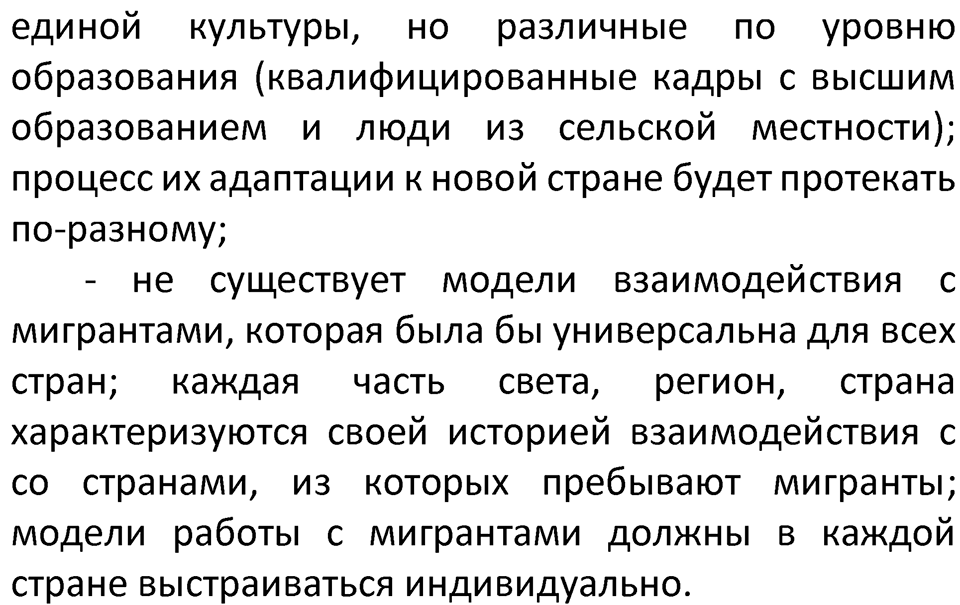 единой культуры, но различные по уровню образования (квалифицированные кадры с высшим образованием и люди из сельской местности); процесс их адаптации к новой стране будет протекать по-разному;

- не существует модели взаимодействия с мигрантами, которая была бы универсальна для всех стран; каждая часть света, регион, страна характеризуются своей историей взаимодействия с со странами, из которых пребывают мигранты; модели работы с мигрантами должны в каждой стране выстраиваться индивидуально.